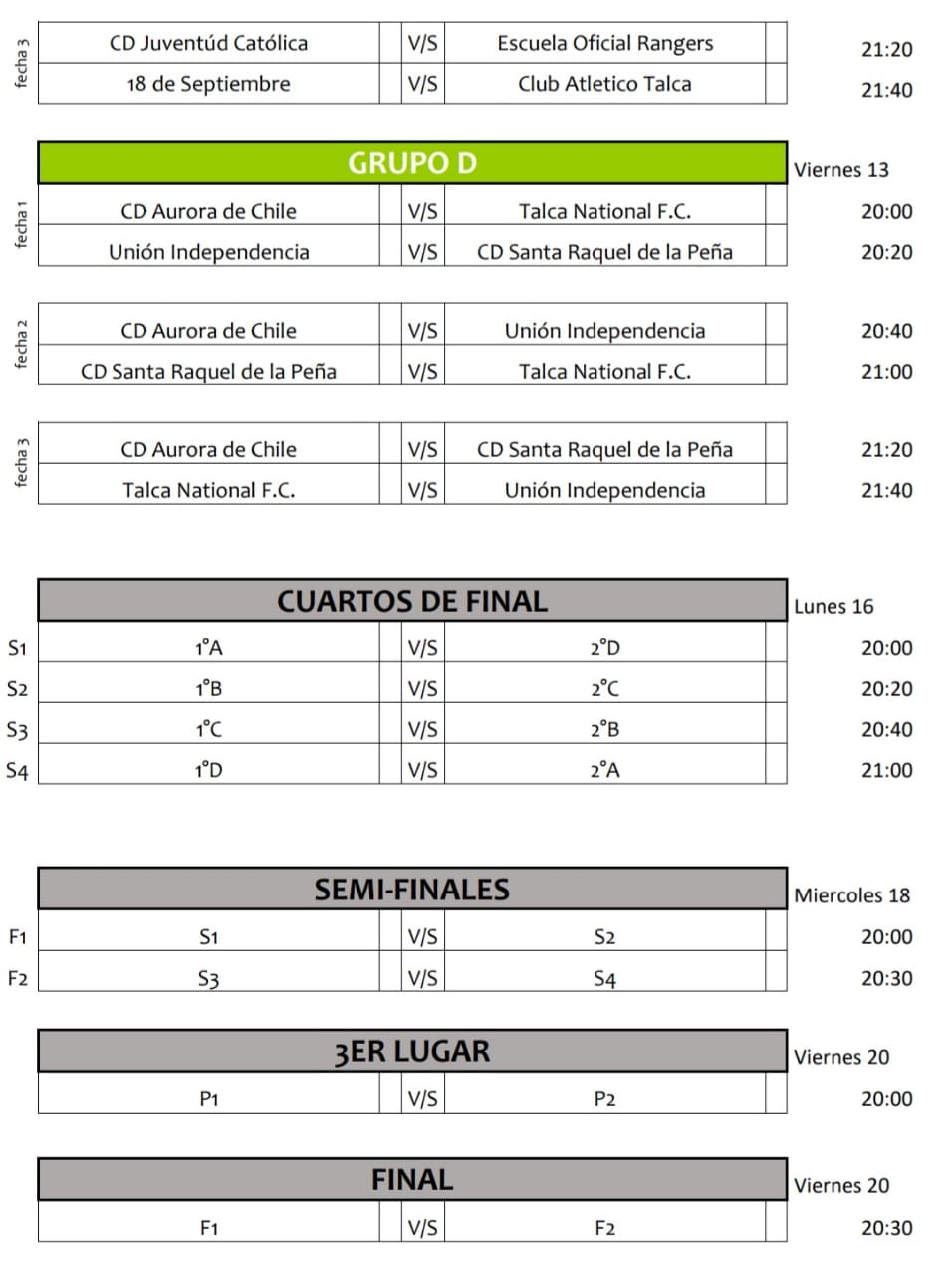 | fecha 3 | CD Juventúd Católica | | V/S | Escuela Oficial Rangers | | 21:20 |
|---|---|---|---|---|---|---|
| | 18 de Septiembre | | V/S | Club Atletico Talca | | 21:40 |

GRUPO D Viernes 13

| fecha 1 | CD Aurora de Chile | | V/S | Talca National F.C. | | 20:00 |
|---|---|---|---|---|---|---|
| | Unión Independencia | | V/S | CD Santa Raquel de la Peña | | 20:20 |

| fecha 2 | CD Aurora de Chile | | V/S | Unión Independencia | | 20:40 |
|---|---|---|---|---|---|---|
| | CD Santa Raquel de la Peña | | V/S | Talca National F.C. | | 21:00 |

| fecha 3 | CD Aurora de Chile | | V/S | CD Santa Raquel de la Peña | | 21:20 |
|---|---|---|---|---|---|---|
| | Talca National F.C. | | V/S | Unión Independencia | | 21:40 |

CUARTOS DE FINAL Lunes 16

| S1 | 1°A | | V/S | 2°D | | 20:00 |
|---|---|---|---|---|---|---|
| S2 | 1°B | | V/S | 2°C | | 20:20 |
| S3 | 1°C | | V/S | 2°B | | 20:40 |
| S4 | 1°D | | V/S | 2°A | | 21:00 |

SEMI-FINALES Miercoles 18

| F1 | S1 | | V/S | S2 | | 20:00 |
|---|---|---|---|---|---|---|
| F2 | S3 | | V/S | S4 | | 20:30 |

3ER LUGAR Viernes 20

| P1 | | V/S | P2 | | 20:00 |
|---|---|---|---|---|---|

FINAL Viernes 20

| F1 | | V/S | F2 | | 20:30 |
|---|---|---|---|---|---|